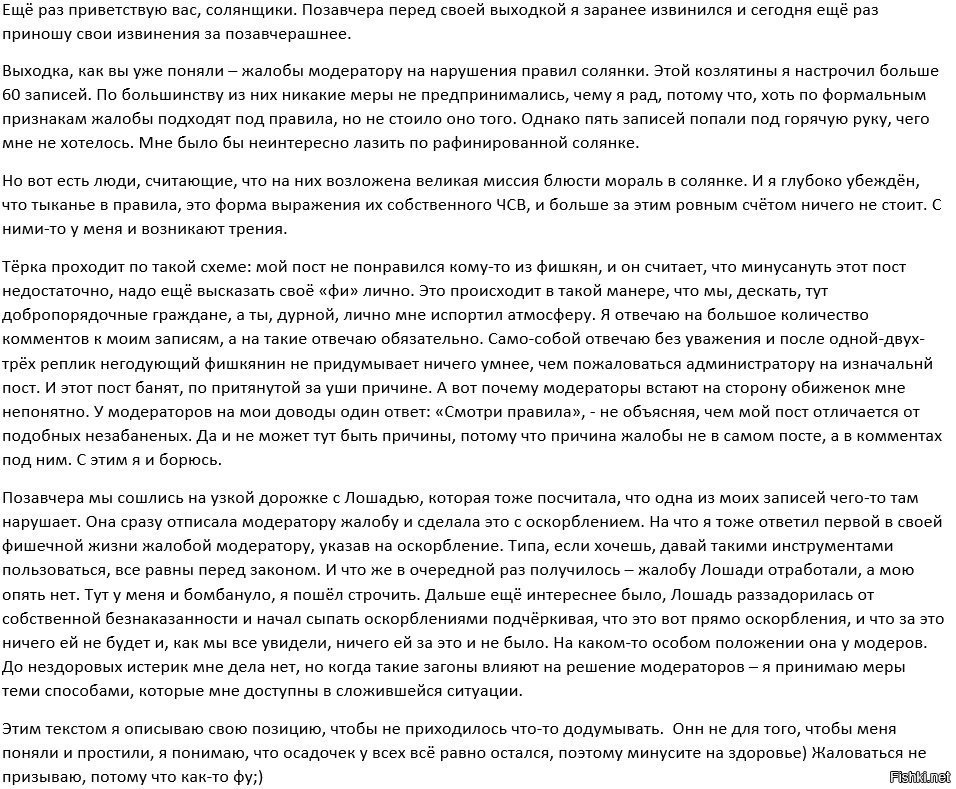 Ещё раз приветствую вас, солянщики. Позавчера перед своей выходкой я заранее извинился и сегодня ещё раз приношу свои извинения за позавчерашнее.

Выходка, как вы уже поняли – жалобы модератору на нарушения правил солянки. Этой козлятины я настрочил больше 60 записей. По большинству из них никакие меры не предпринимались, чему я рад, потому что, хоть по формальным признакам жалобы подходят под правила, но не стоило оно того. Однако пять записей попали под горячую руку, чего мне не хотелось. Мне было бы неинтересно лазить по рафинированной солянке.

Но вот есть люди, считающие, что на них возложена великая миссия блюсти мораль в солянке. И я глубоко убеждён, что тыканье в правила, это форма выражения их собственного ЧСВ, и больше за этим ровным счётом ничего не стоит. С ними-то у меня и возникают трения.

Тёрка проходит по такой схеме: мой пост не понравился кому-то из фишкян, и он считает, что минусануть этот пост недостаточно, надо ещё высказать своё «фи» лично. Это происходит в такой манере, что мы, дескать, тут добропорядочные граждане, а ты, дурной, лично мне испортил атмосферу. Я отвечаю на большое количество комментов к моим записям, а на такие отвечаю обязательно. Само-собой отвечаю без уважения и после одной-двух-трёх реплик негодующий фишкянин не придумывает ничего умнее, чем пожаловаться администратору на изначальнй пост. И этот пост банят, по притянутой за уши причине. А вот почему модераторы встают на сторону обиженок мне непонятно. У модераторов на мои доводы один ответ: «Смотри правила», - не объясняя, чем мой пост отличается от подобных незабаненых. Да и не может тут быть причины, потому что причина жалобы не в самом посте, а в комментах под ним. С этим я и борюсь.

Позавчера мы сошлись на узкой дорожке с Лошадью, которая тоже посчитала, что одна из моих записей чего-то там нарушает. Она сразу отписала модератору жалобу и сделала это с оскорблением. На что я тоже ответил первой в своей фишечной жизни жалобой модератору, указав на оскорбление. Типа, если хочешь, давай такими инструментами пользоваться, все равны перед законом. И что же в очередной раз получилось – жалобу Лошади отработали, а мою опять нет. Тут у меня и бомбануло, я пошёл строчить. Дальше ещё интереснее было, Лошадь раззадорилась от собственной безнаказанности и начал сыпать оскорблениями подчёркивая, что это вот прямо оскорбления, и что за это ничего ей не будет и, как мы все увидели, ничего ей за это и не было. На каком-то особом положении она у модеров. До нездоровых истерик мне дела нет, но когда такие загоны влияют на решение модераторов – я принимаю меры теми способами, которые мне доступны в сложившейся ситуации.

Этим текстом я описываю свою позицию, чтобы не приходилось что-то додумывать. Онн не для того, чтобы меня поняли и простили, я понимаю, что осадочек у всех всё равно остался, поэтому минусите на здоровье) Жаловаться не призываю, потому что как-то фу;)

Fishki.net